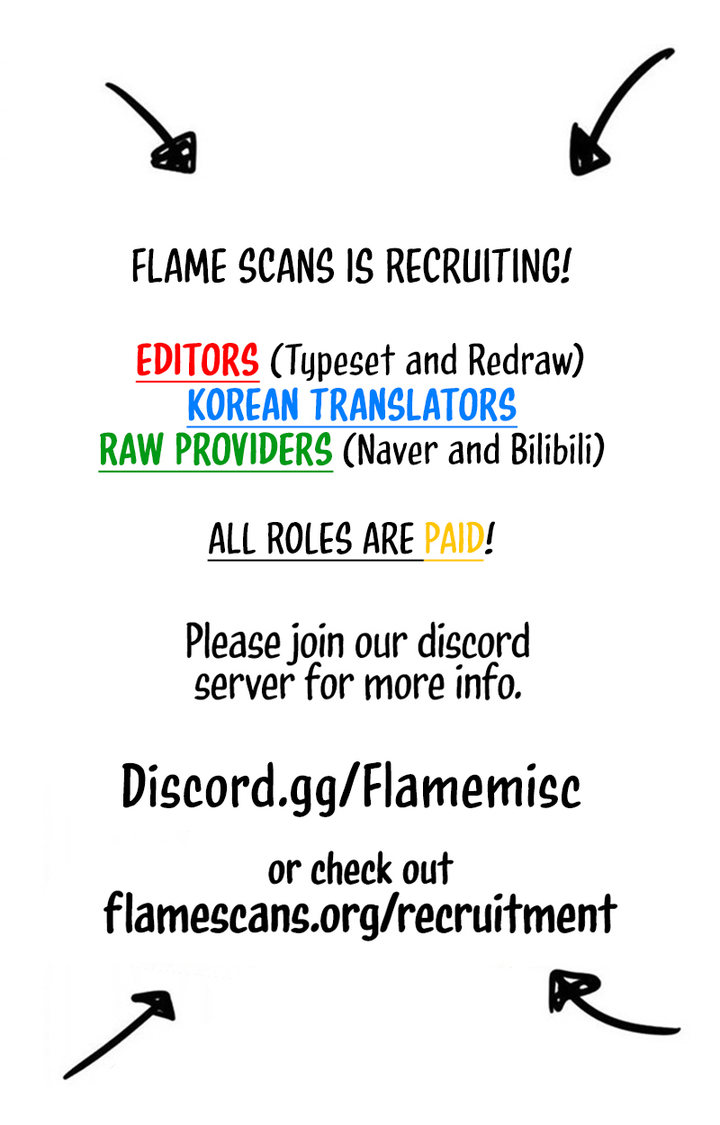 FLAME SCANS IS RECRUITING!

EDITORS (Typeset and Redraw)
KOREAN TRANSLATORS
RAW PROVIDERS (Naver and Bilibili)

ALL ROLES ARE PAID!

Please join our discord server for more info.

Discord.gg/Flamemisc

or check out
flamescans.org/recruitment